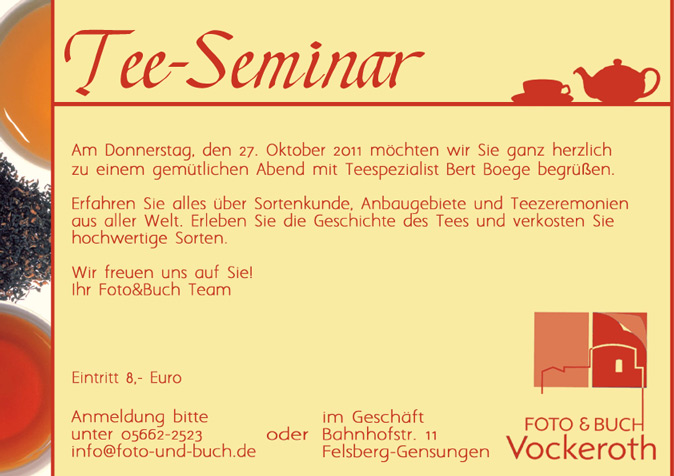 Tee-Seminar

Am Donnerstag, den 27. Oktober 2011 möchten wir Sie ganz herzlich zu einem gemütlichen Abend mit Teespezialist Bert Boege begrüßen.

Erfahren Sie alles über Sortenkunde, Anbaugebiete und Teezeremonien aus aller Welt. Erleben Sie die Geschichte des Tees und verkosten Sie hochwertige Sorten.

Wir freuen uns auf Sie!
Ihr Foto&Buch Team

Eintritt 8,- Euro

Anmeldung bitte
unter 05662-2523
info@foto-und-buch.de

oder

im Geschäft
Bahnhofstr. 11
Felsberg-Gensungen

FOTO & BUCH
Vockeroth